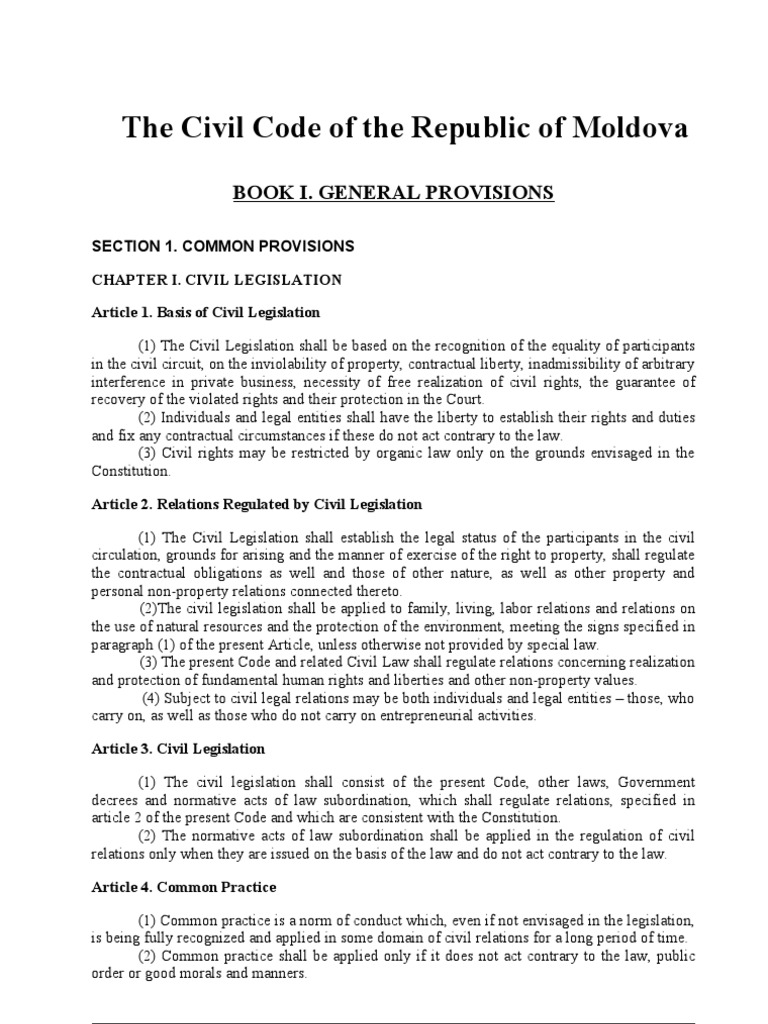 The Civil Code of the Republic of Moldova

BOOK I. GENERAL PROVISIONS

SECTION 1. COMMON PROVISIONS

CHAPTER I. CIVIL LEGISLATION

Article 1. Basis of Civil Legislation

(1) The Civil Legislation shall be based on the recognition of the equality of participants in the civil circuit, on the inviolability of property, contractual liberty, inadmissibility of arbitrary interference in private business, necessity of free realization of civil rights, the guarantee of recovery of the violated rights and their protection in the Court.

(2) Individuals and legal entities shall have the liberty to establish their rights and duties and fix any contractual circumstances if these do not act contrary to the law.

(3) Civil rights may be restricted by organic law only on the grounds envisaged in the Constitution.

Article 2. Relations Regulated by Civil Legislation

(1) The Civil Legislation shall establish the legal status of the participants in the civil circulation, grounds for arising and the manner of exercise of the right to property, shall regulate the contractual obligations as well and those of other nature, as well as other property and personal non-property relations connected thereto.

(2)The civil legislation shall be applied to family, living, labor relations and relations on the use of natural resources and the protection of the environment, meeting the signs specified in paragraph (1) of the present Article, unless otherwise not provided by special law.

(3) The present Code and related Civil Law shall regulate relations concerning realization and protection of fundamental human rights and liberties and other non-property values.

(4) Subject to civil legal relations may be both individuals and legal entities – those, who carry on, as well as those who do not carry on entrepreneurial activities.

Article 3. Civil Legislation

(1) The civil legislation shall consist of the present Code, other laws, Government decrees and normative acts of law subordination, which shall regulate relations, specified in article 2 of the present Code and which are consistent with the Constitution.

(2) The normative acts of law subordination shall be applied in the regulation of civil relations only when they are issued on the basis of the law and do not act contrary to the law.

Article 4. Common Practice

(1) Common practice is a norm of conduct which, even if not envisaged in the legislation, is being fully recognized and applied in some domain of civil relations for a long period of time.

(2) Common practice shall be applied only if it does not act contrary to the law, public order or good morals and manners.